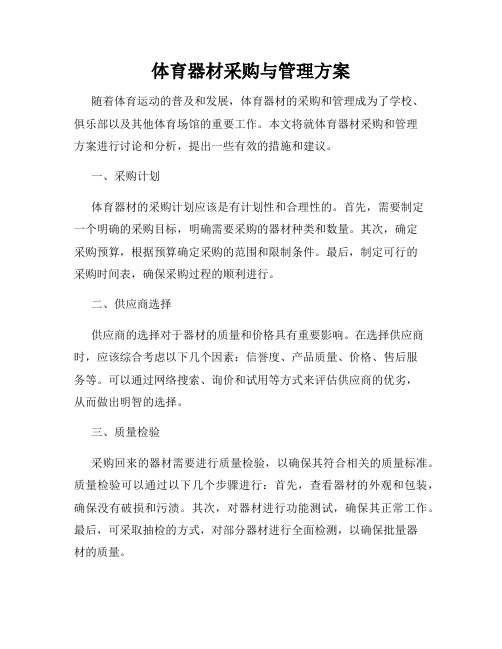 体育器材采购与管理方案

随着体育运动的普及和发展，体育器材的采购和管理成为了学校、俱乐部以及其他体育场馆的重要工作。本文将就体育器材采购和管理方案进行讨论和分析，提出一些有效的措施和建议。

一、采购计划

体育器材的采购计划应该是有计划性和合理性的。首先，需要制定一个明确的采购目标，明确需要采购的器材种类和数量。其次，确定采购预算，根据预算确定采购的范围和限制条件。最后，制定可行的采购时间表，确保采购过程的顺利进行。

二、供应商选择

供应商的选择对于器材的质量和价格具有重要影响。在选择供应商时，应该综合考虑以下几个因素：信誉度、产品质量、价格、售后服务等。可以通过网络搜索、询价和试用等方式来评估供应商的优劣，从而做出明智的选择。

三、质量检验

采购回来的器材需要进行质量检验，以确保其符合相关的质量标准。质量检验可以通过以下几个步骤进行：首先，查看器材的外观和包装，确保没有破损和污渍。其次，对器材进行功能测试，确保其正常工作。最后，可采取抽检的方式，对部分器材进行全面检测，以确保批量器材的质量。